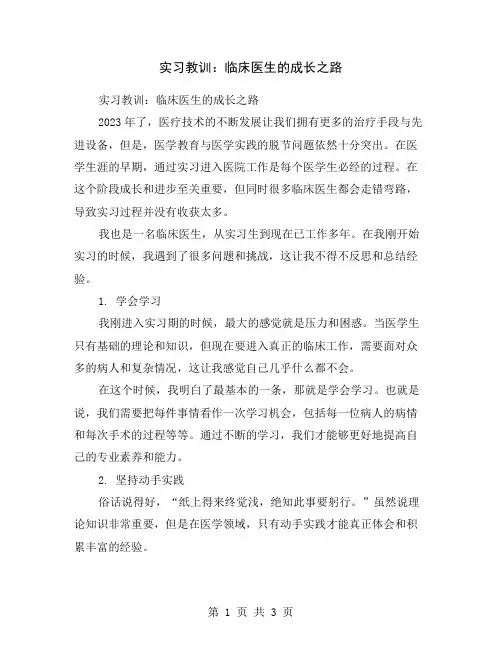 实习教训：临床医生的成长之路

实习教训：临床医生的成长之路

2023年了，医疗技术的不断发展让我们拥有更多的治疗手段与先进设备，但是，医学教育与医学实践的脱节问题依然十分突出。在医学生涯的早期，通过实习进入医院工作是每个医学生必经的过程。在这个阶段成长和进步至关重要，但同时很多临床医生都会走错弯路，导致实习过程并没有收获太多。

我也是一名临床医生，从实习生到现在已工作多年。在我刚开始实习的时候，我遇到了很多问题和挑战，这让我不得不反思和总结经验。

1. 学会学习

我刚进入实习期的时候，最大的感觉就是压力和困惑。当医学生只有基础的理论和知识，但现在要进入真正的临床工作，需要面对众多的病人和复杂情况，这让我感觉自己几乎什么都不会。

在这个时候，我明白了最基本的一条，那就是学会学习。也就是说，我们需要把每件事情看作一次学习机会，包括每一位病人的病情和每次手术的过程等等。通过不断的学习，我们才能够更好地提高自己的专业素养和能力。

2. 坚持动手实践

俗话说得好，“纸上得来终觉浅，绝知此事要躬行。”虽然说理论知识非常重要，但是在医学领域，只有动手实践才能真正体会和积累丰富的经验。

第 1 页 共 3 页